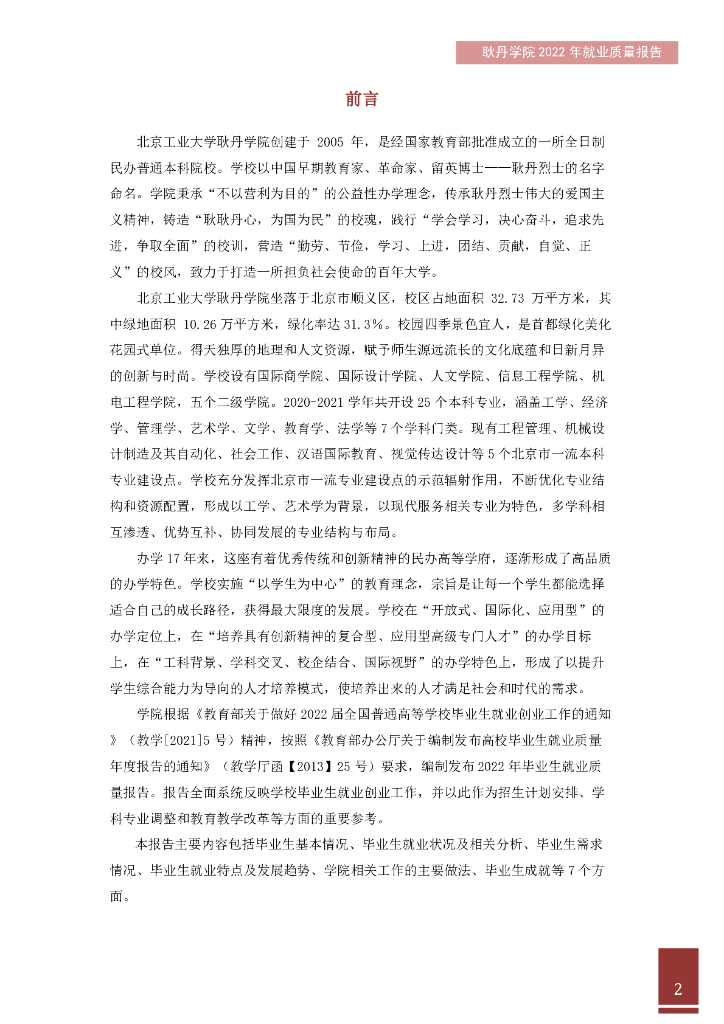 耿丹学院 2022 年就业质量报告

前言

北京工业大学耿丹学院创建于 2005 年，是经国家教育部批准成立的一所全日制民办普通本科院校。学校以中国早期教育家、革命家、留英博士——耿丹烈士的名字命名。学院秉承“不以营利为目的”的公益性办学理念，传承耿丹烈士伟大的爱国主义精神，铸造“耿耿丹心，为国为民”的校魂，践行“学会学习，决心奋斗，追求先进，争取全面”的校训，营造“勤劳、节俭，学习、上进，团结、贡献，自觉、正义”的校风，致力于打造一所担负社会使命的百年大学。

北京工业大学耿丹学院坐落于北京市顺义区，校区占地面积 32.73 万平方米，其中绿地面积 10.26 万平方米，绿化率达 31.3%。校园四季景色宜人，是首都绿化美化花园式单位。得天独厚的地理和人文资源，赋予师生源远流长的文化底蕴和日新月异的创新与时尚。学校设有国际商学院、国际设计学院、人文学院、信息工程学院、机电工程学院，五个二级学院。2020-2021 学年共开设 25 个本科专业，涵盖工学、经济学、管理学、艺术学、文学、教育学、法学等 7 个学科门类。现有工程管理、机械设计制造及其自动化、社会工作、汉语国际教育、视觉传达设计等 5 个北京市一流本科专业建设点。学校充分发挥北京市一流专业建设点的示范辐射作用，不断优化专业结构和资源配置，形成以工学、艺术学为背景，以现代服务相关专业为特色，多学科相互渗透、优势互补、协同发展的专业结构与布局。

办学 17 年来，这座有着优秀传统和创新精神的民办高等学府，逐渐形成了高品质的办学特色。学校实施“以学生为中心”的教育理念，宗旨是让每一个学生都能选择适合自己的成长路径，获得最大限度的发展。学校在“开放式、国际化、应用型”的办学定位上，在“培养具有创新精神的复合型、应用型高级专门人才”的办学目标上，在“工科背景、学科交叉、校企结合、国际视野”的办学特色上，形成了以提升学生综合能力为导向的人才培养模式，使培养出来的人才满足社会和时代的需求。

学院根据《教育部关于做好 2022 届全国普通高等学校毕业生就业创业工作的通知》（教学[2021]5 号）精神，按照《教育部办公厅关于编制发布高校毕业生就业质量年度报告的通知》（教学厅函【2013】25 号）要求，编制发布 2022 年毕业生就业质量报告。报告全面系统反映学校毕业生就业创业工作，并以此作为招生计划安排、学科专业调整和教育教学改革等方面的重要参考。

本报告主要内容包括毕业生基本情况、毕业生就业状况及相关分析、毕业生需求情况、毕业生就业特点及发展趋势、学院相关工作的主要做法、毕业生成就等 7 个方面。

2